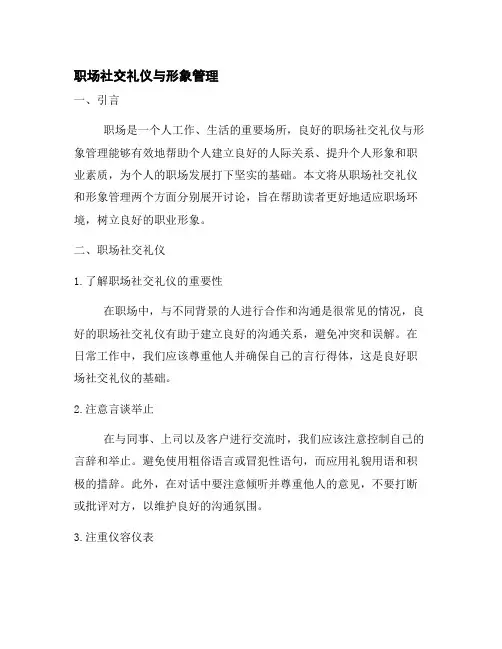 职场社交礼仪与形象管理

一、引言

职场是一个人工作、生活的重要场所，良好的职场社交礼仪与形象管理能够有效地帮助个人建立良好的人际关系、提升个人形象和职业素质，为个人的职场发展打下坚实的基础。本文将从职场社交礼仪和形象管理两个方面分别展开讨论，旨在帮助读者更好地适应职场环境，树立良好的职业形象。

二、职场社交礼仪

1. 了解职场社交礼仪的重要性

在职场中，与不同背景的人进行合作和沟通是很常见的情况，良好的职场社交礼仪有助于建立良好的沟通关系，避免冲突和误解。在日常工作中，我们应该尊重他人并确保自己的言行得体，这是良好职场社交礼仪的基础。

2. 注意言谈举止

在与同事、上司以及客户进行交流时，我们应该注意控制自己的言辞和举止。避免使用粗俗语言或冒犯性语句，而应用礼貌用语和积极的措辞。此外，在对话中要注意倾听并尊重他人的意见，不要打断或批评对方，以维护良好的沟通氛围。

3. 注重仪容仪表